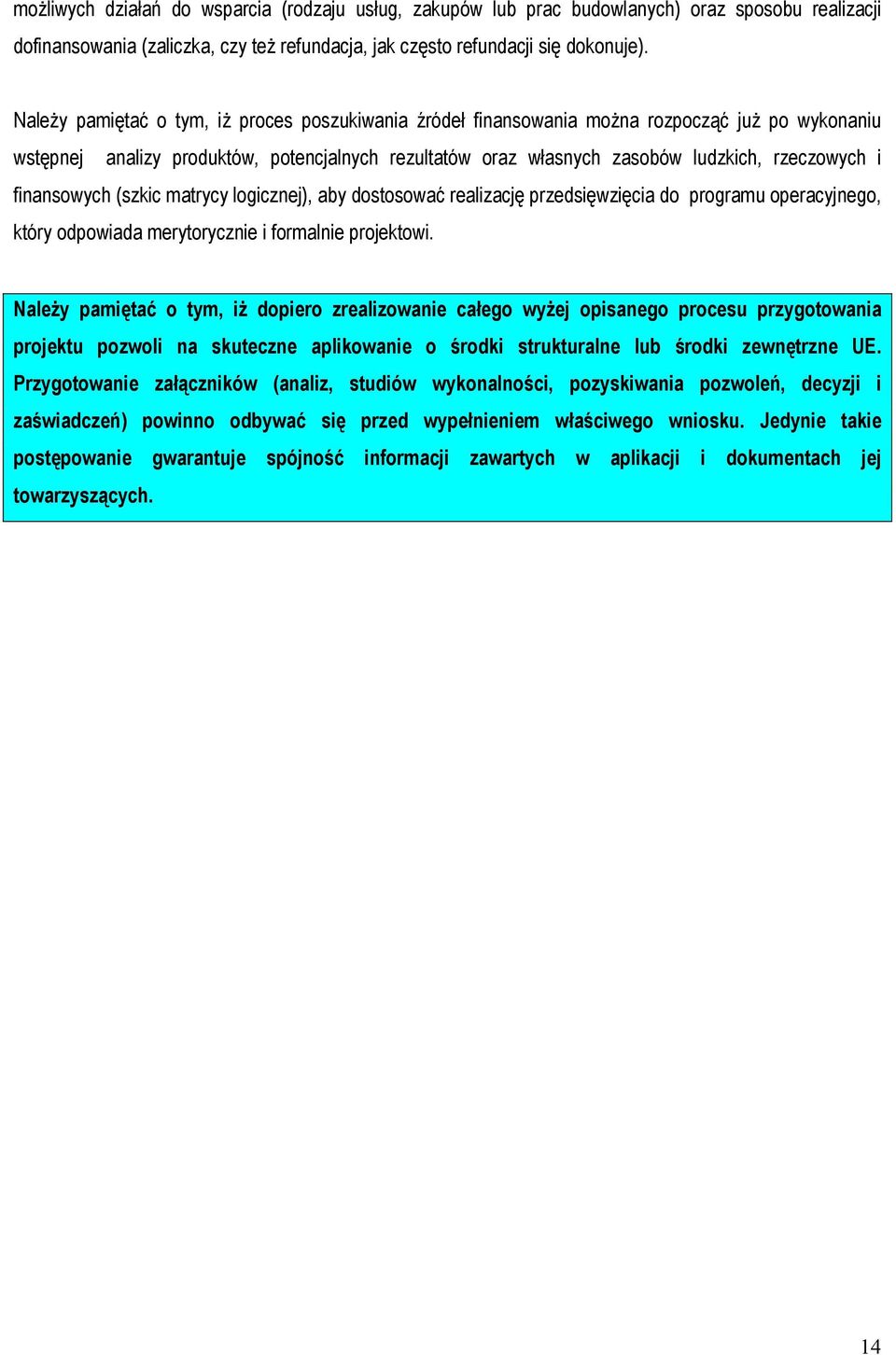 możliwych działań do wsparcia (rodzaju usług, zakupów lub prac budowlanych) oraz sposobu realizacji dofinansowania (zaliczka, czy też refundacja, jak często refundacji się dokonuje).

Należy pamiętać o tym, iż proces poszukiwania źródeł finansowania można rozpocząć już po wykonaniu wstępnej analizy produktów, potencjalnych rezultatów oraz własnych zasobów ludzkich, rzeczowych i finansowych (szkic matrycy logicznej), aby dostosować realizację przedsięwzięcia do programu operacyjnego, który odpowiada merytorycznie i formalnie projektowi.

Należy pamiętać o tym, iż dopiero zrealizowanie całego wyżej opisanego procesu przygotowania projektu pozwoli na skuteczne aplikowanie o środki strukturalne lub środki zewnętrzne UE. Przygotowanie załączników (analiz, studiów wykonalności, pozyskiwania pozwoleń, decyzji i zaświadczeń) powinno odbywać się przed wypełnieniem właściwego wniosku. Jedynie takie postępowanie gwarantuje spójność informacji zawartych w aplikacji i dokumentach jej towarzyszących.

14